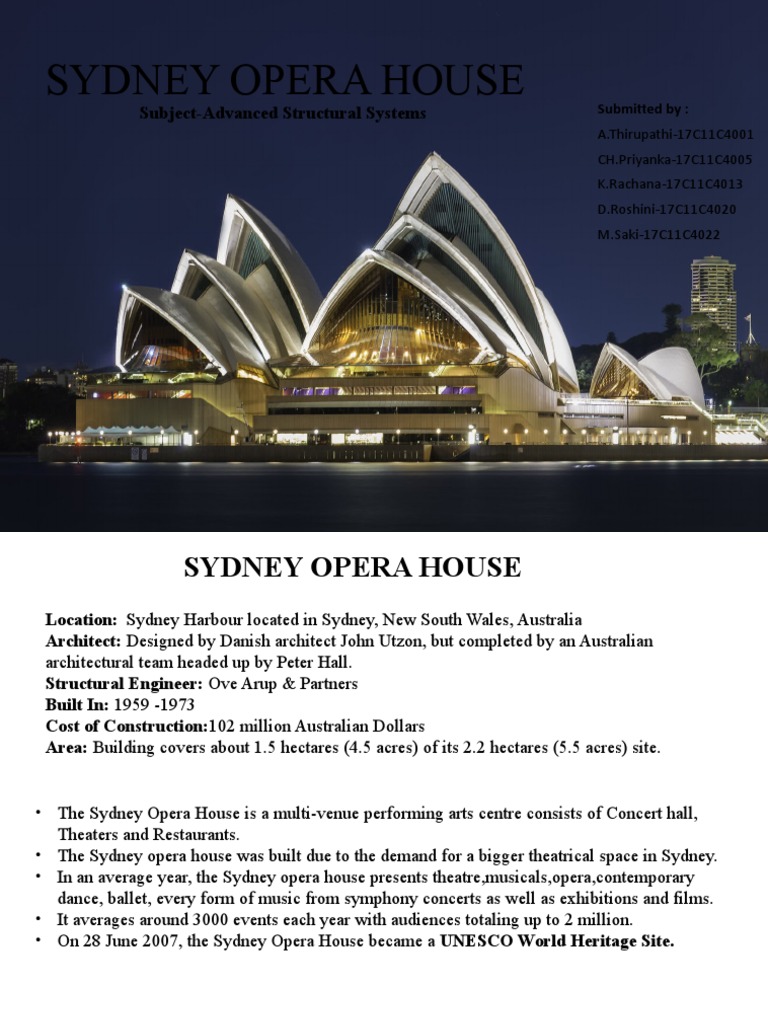 SYDNEY OPERA HOUSE

Subject-Advanced Structural Systems

Submitted by :
A.Thirupathi-17C11C4001
CH.Priyanka-17C11C4005
K.Rachana-17C11C4013
D.Roshini-17C11C4020
M.Saki-17C11C4022

SYDNEY OPERA HOUSE

Location: Sydney Harbour located in Sydney, New South Wales, Australia
Architect: Designed by Danish architect John Utzon, but completed by an Australian architectural team headed up by Peter Hall.
Structural Engineer: Ove Arup & Partners
Built In: 1959 -1973
Cost of Construction:102 million Australian Dollars
Area: Building covers about 1.5 hectares (4.5 acres) of its 2.2 hectares (5.5 acres) site.

• The Sydney Opera House is a multi-venue performing arts centre consists of Concert hall, Theaters and Restaurants.
• The Sydney opera house was built due to the demand for a bigger theatrical space in Sydney.
• In an average year, the Sydney opera house presents theatre,musicals,opera,contemporary dance, ballet, every form of music from symphony concerts as well as exhibitions and films.
• It averages around 3000 events each year with audiences totaling up to 2 million.
• On 28 June 2007, the Sydney Opera House became a UNESCO World Heritage Site.